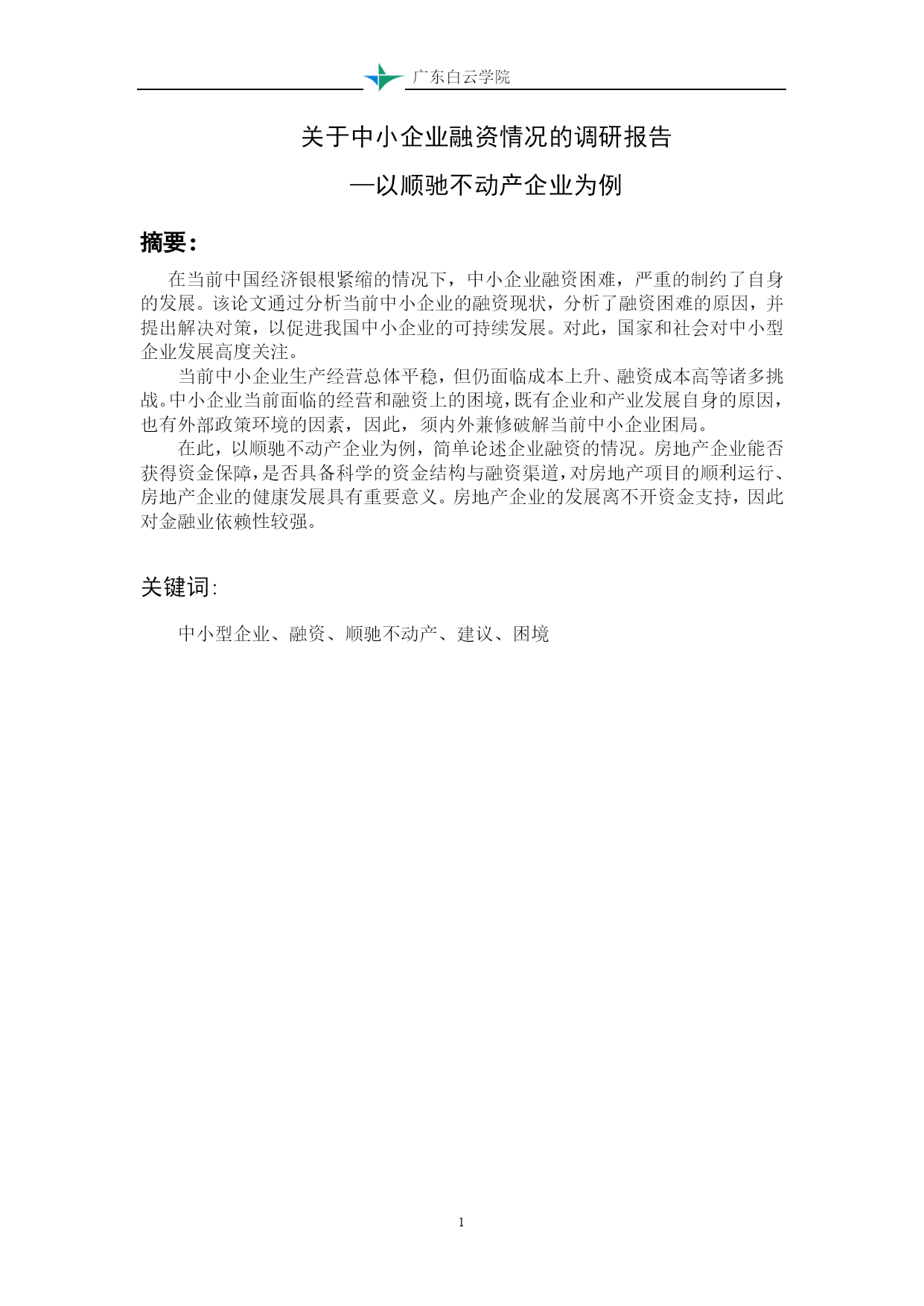 广东白云学院

关于中小企业融资情况的调研报告

—以顺驰不动产企业为例

摘要：

在当前中国经济银根紧缩的情况下，中小企业融资困难，严重的制约了自身的发展。该论文通过分析当前中小企业的融资现状，分析了融资困难的原因，并提出解决对策，以促进我国中小企业的可持续发展。对此，国家和社会对中小型企业发展高度关注。

当前中小企业生产经营总体平稳，但仍面临成本上升、融资成本高等诸多挑战。中小企业当前面临的经营和融资上的困境，既有企业和产业发展自身的原因，也有外部政策环境的因素，因此，须内外兼修破解当前中小企业困局。

在此，以顺驰不动产企业为例，简单论述企业融资的情况。房地产企业能否获得资金保障，是否具备科学的资金结构与融资渠道，对房地产项目的顺利运行、房地产企业的健康发展具有重要意义。房地产企业的发展离不开资金支持，因此对金融业依赖性较强。

关键词:

中小型企业、融资、顺驰不动产、建议、困境

1